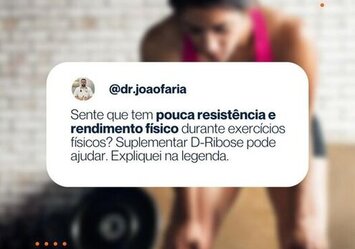 @dr.joaofaria

Sente que tem pouca resistência e rendimento físico durante exercícios físicos? Suplementar D-Ribose pode ajudar. Expliquei na legenda.